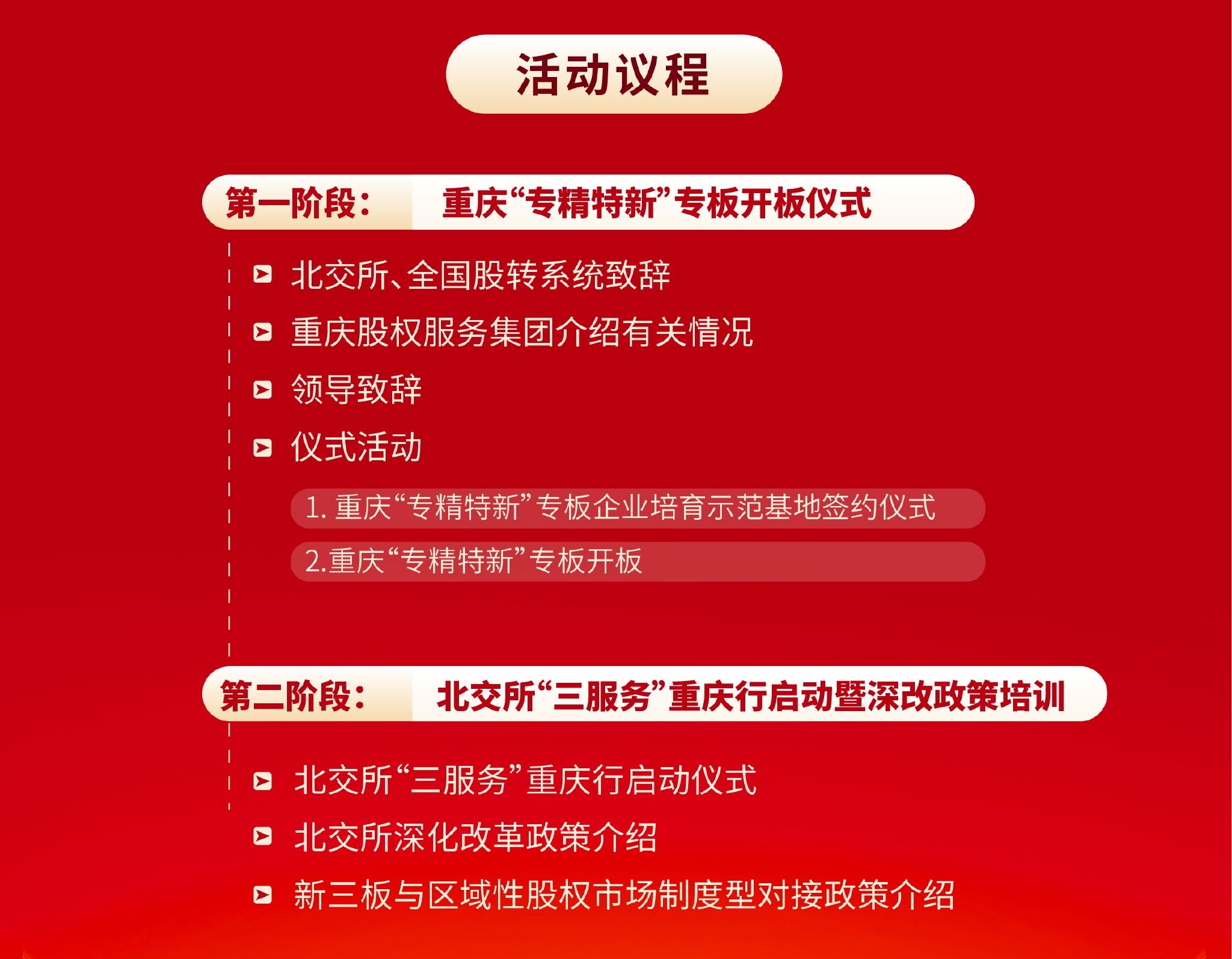 活动议程

第一阶段： 重庆“专精特新”专板开板仪式

北交所、全国股转系统致辞

重庆股权服务集团介绍有关情况

领导致辞

仪式活动

1. 重庆“专精特新”专板企业培育示范基地签约仪式

2.重庆“专精特新”专板开板

第二阶段： 北交所“三服务”重庆行启动暨深改政策培训

北交所“三服务”重庆行启动仪式

北交所深化改革政策介绍

新三板与区域性股权市场制度型对接政策介绍